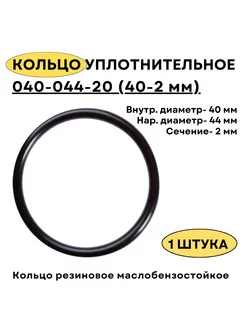 КОЛЬЦО УПЛОТНИТЕЛЬНОЕ
040-044-20 (40-2 мм)

Внутр. диаметр- 40 мм
Нар. диаметр- 44 мм
Сечение- 2 мм

1 ШТУКА

Кольцо резиновое маслобензостойкое